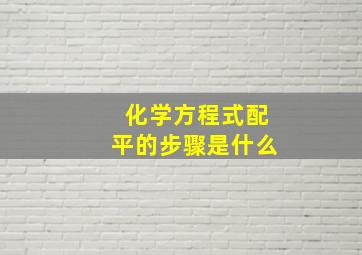 化学方程式配平的步骤是什么